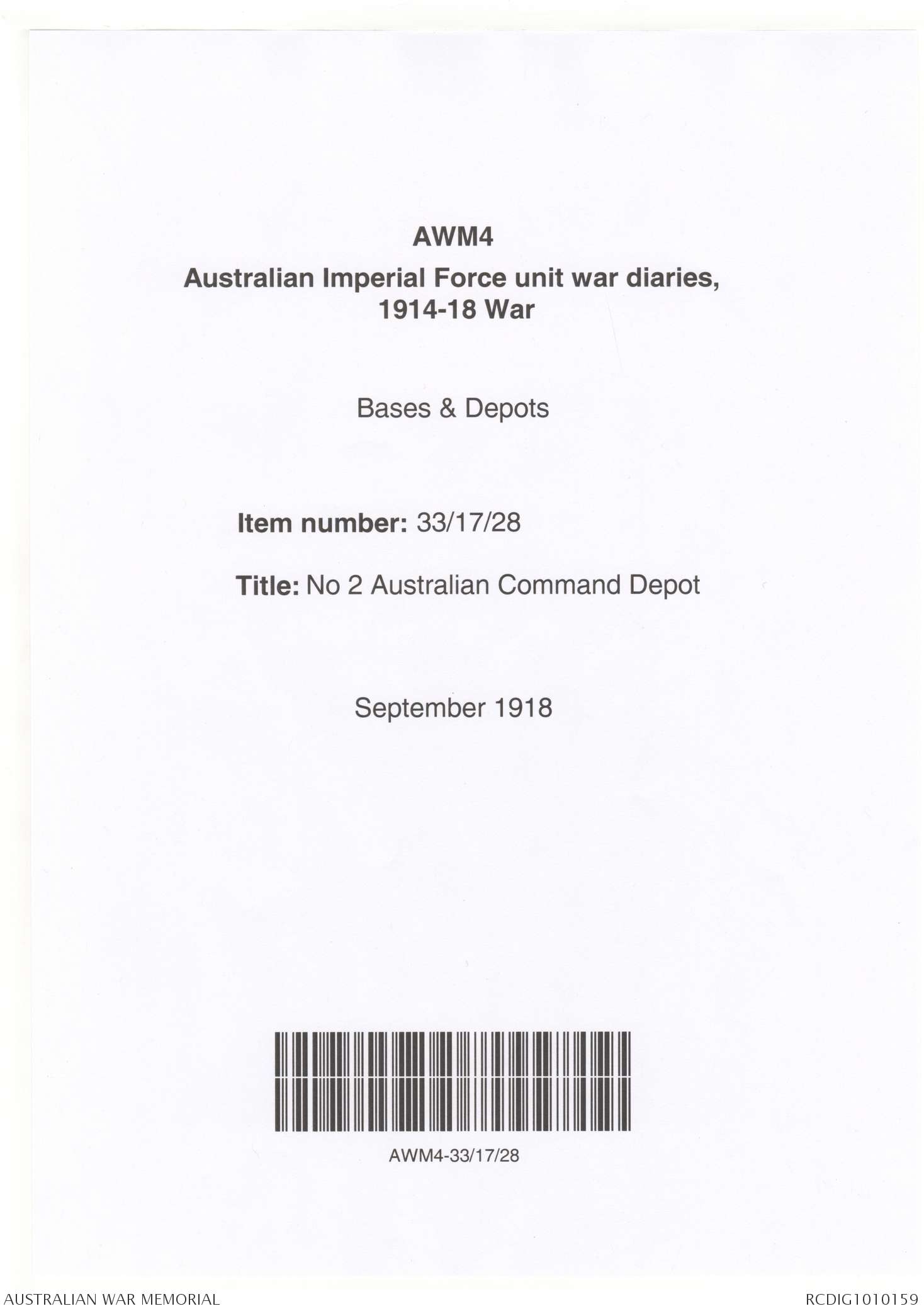 AWM4

Australian Imperial Force unit war diaries, 1914-18 War

Bases & Depots

Item number: 33/17/28

Title: No 2 Australian Command Depot

September 1918

AWM4-33/17/28

AUSTRALIAN WAR MEMORIAL

RCDIG1010159